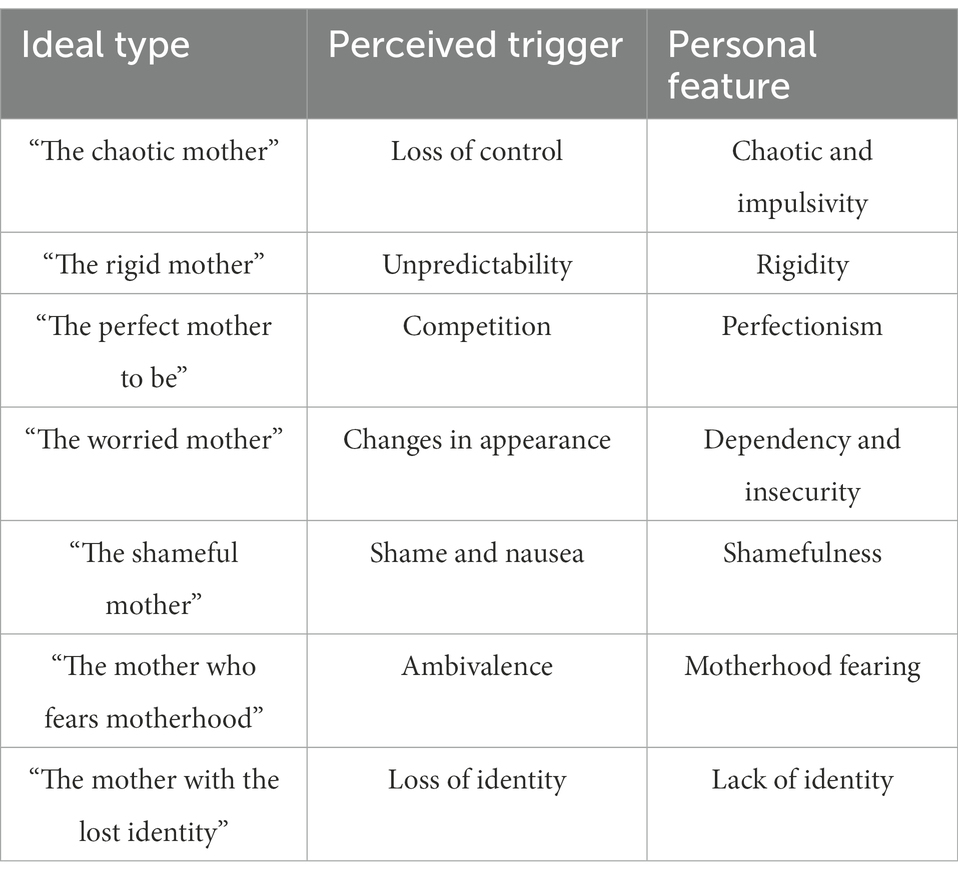 | Ideal type | Perceived trigger | Personal feature |
|---|---|---|
| “The chaotic mother” | Loss of control | Chaotic and impulsivity |
| “The rigid mother” | Unpredictability | Rigidity |
| “The perfect mother to be” | Competition | Perfectionism |
| “The worried mother” | Changes in appearance | Dependency and insecurity |
| “The shameful mother” | Shame and nausea | Shamefulness |
| “The mother who fears motherhood” | Ambivalence | Motherhood fearing |
| “The mother with the lost identity” | Loss of identity | Lack of identity |